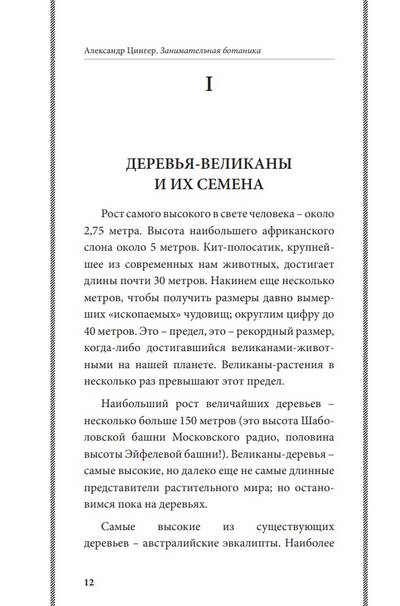 Александр Цингер. Занимательная ботаника

I

ДЕРЕВЬЯ-ВЕЛИКАНЫ И ИХ СЕМЕНА

Рост самого высокого в свете человека – около 2,75 метра. Высота наибольшего африканского слона около 5 метров. Кит-полосатик, крупнейшее из современных нам животных, достигает длины почти 30 метров. Накинем еще несколько метров, чтобы получить размеры давно вымерших «ископаемых» чудовищ; округлим цифру до 40 метров. Это – предел, это – рекордный размер, когда-либо достигавшийся великанами-животными на нашей планете. Великаны-растения в несколько раз превышают этот предел.

Наибольший рост величайших деревьев – несколько больше 150 метров (это высота Шаболовской башни Московского радио, половина высоты Эйфелевой башни!). Великаны-деревья – самые высокие, но далеко еще не самые длинные представители растительного мира; но остановимся пока на деревьях.

Самые высокие из существующих деревьев – австралийские эвкалипты. Наиболее

12